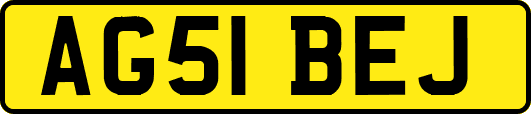 AG51 BEJ